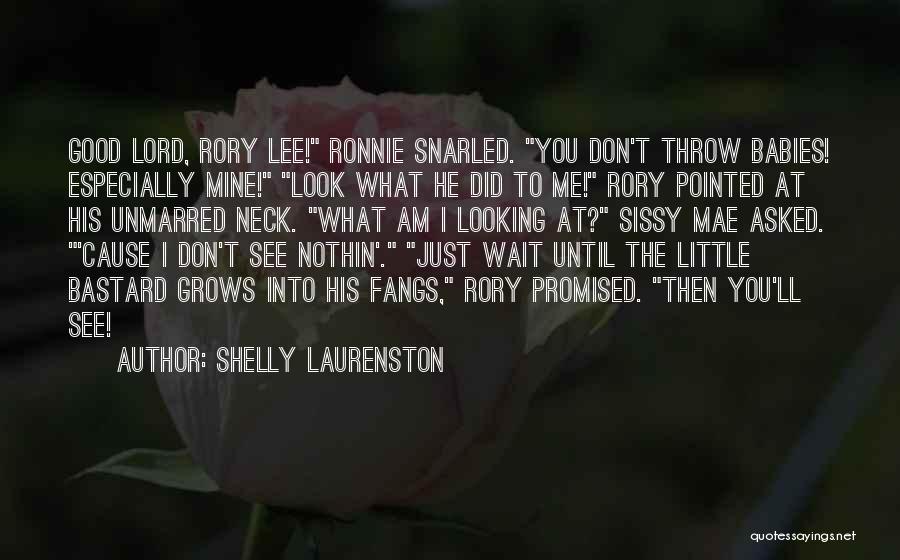 GOOD LORD, RORY LEE!" RONNIE SNARLED. "YOU DON'T THROW BABIES! ESPECIALLY MINE!" "LOOK WHAT HE DID TO ME!" RORY POINTED AT HIS UNMARRED NECK. "WHAT AM I LOOKING AT?" SISSY MAE ASKED. "'CAUSE I DON'T SEE NOTHIN'." "JUST WAIT UNTIL THE LITTLE BASTARD GROWS INTO HIS FANGS," RORY PROMISED. "THEN YOU'LL SEE!

AUTHOR: SHELLY LAURENSTON

quotessayings.net